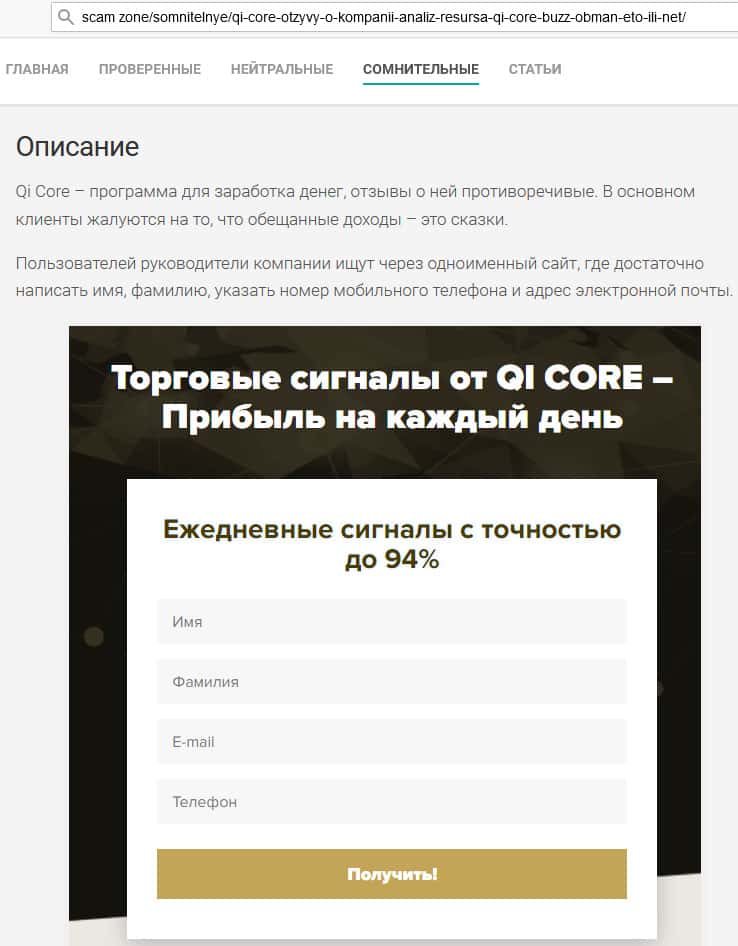 scam zone/somnitelnye/qi-core-otzyvy-o-kompanii-analiz-resursa-qi-core-buzz-obman-eto-ili-net/

ГЛАВНАЯ ПРОВЕРЕННЫЕ НЕЙТРАЛЬНЫЕ СОМНИТЕЛЬНЫЕ СТАТЬИ

Описание

Qi Core – программа для заработка денег, отзывы о ней противоречивые. В основном клиенты жалуются на то, что обещанные доходы – это сказки.

Пользователей руководители компании ищут через одноименный сайт, где достаточно написать имя, фамилию, указать номер мобильного телефона и адрес электронной почты.

Торговые сигналы от QI CORE – Прибыль на каждый день

Ежедневные сигналы с точностью до 94%

Имя

Фамилия

E-mail

Телефон

Получить!